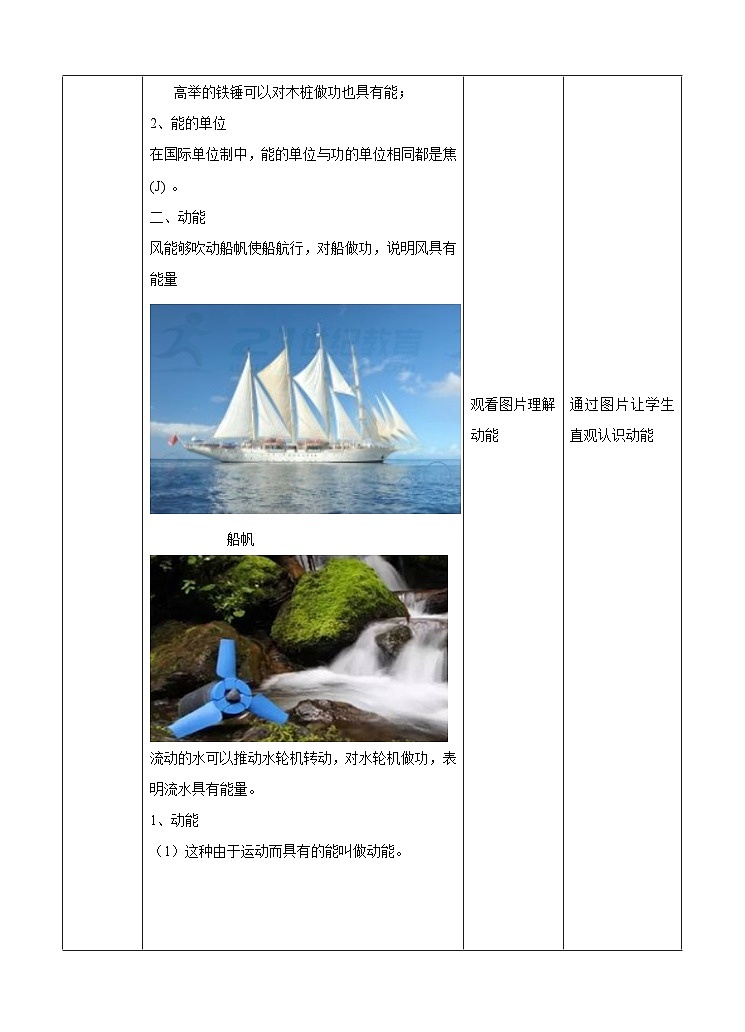 | | 高举的铁锤可以对木桩做功也具有能；<br>2、能的单位<br>在国际单位制中，能的单位与功的单位相同都是焦(J)。<br>二、动能<br>风能够吹动船帆使船航行，对船做功，说明风具有能量<br>船帆<br>流动的水可以推动水轮机转动，对水轮机做功，表明流水具有能量。<br>1、动能<br>（1）这种由于运动而具有的能叫做动能。 | 观看图片理解动能 | 通过图片让学生直观认识动能 |
|---|---|---|---|